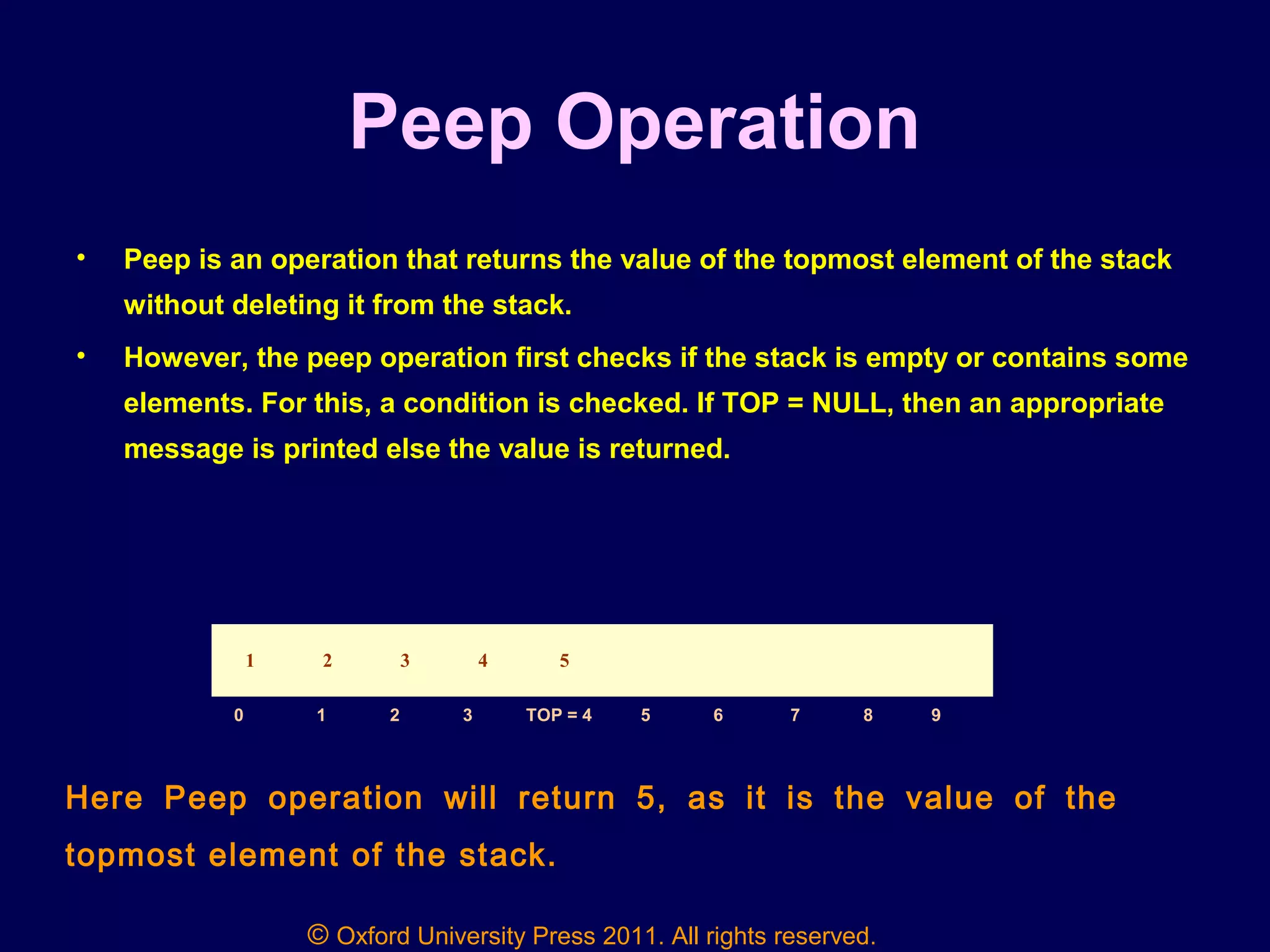 Peep Operation

• Peep is an operation that returns the value of the topmost element of the stack without deleting it from the stack.

• However, the peep operation first checks if the stack is empty or contains some elements. For this, a condition is checked. If TOP = NULL, then an appropriate message is printed else the value is returned.

| 1 | 2 | 3 | 4 | 5 | | | | | |
|---|---|---|---|---|---|---|---|---|---|
| 0 | 1 | 2 | 3 | TOP = 4 | 5 | 6 | 7 | 8 | 9 |

Here Peep operation will return 5, as it is the value of the topmost element of the stack.

© Oxford University Press 2011. All rights reserved.